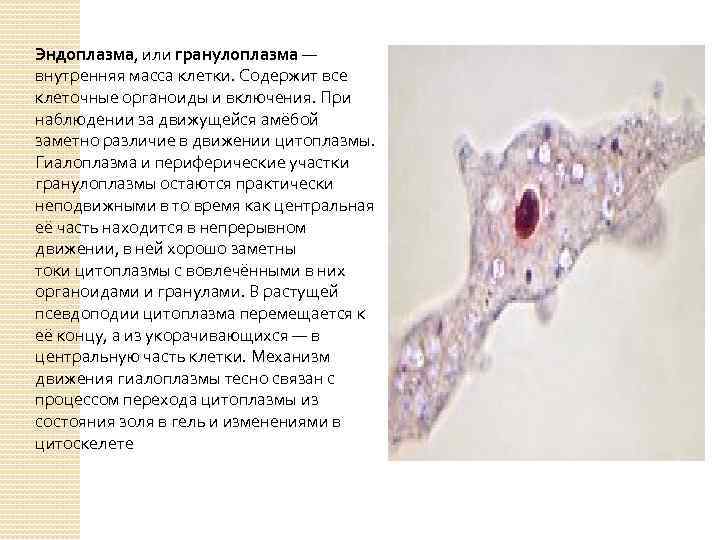 Эндоплазма, или гранулоплазма — внутренняя масса клетки. Содержит все клеточные органоиды и включения. При наблюдении за движущейся амёбой заметно различие в движении цитоплазмы. Гиалоплазма и периферические участки гранулоплазмы остаются практически неподвижными в то время как центральная её часть находится в непрерывном движении, в ней хорошо заметны токи цитоплазмы с вовлечёнными в них органоидами и гранулами. В растущей псевдоподии цитоплазма перемещается к её концу, а из укорачивающихся — в центральную часть клетки. Механизм движения гиалоплазмы тесно связан с процессом перехода цитоплазмы из состояния золя в гель и изменениями в цитоскелете